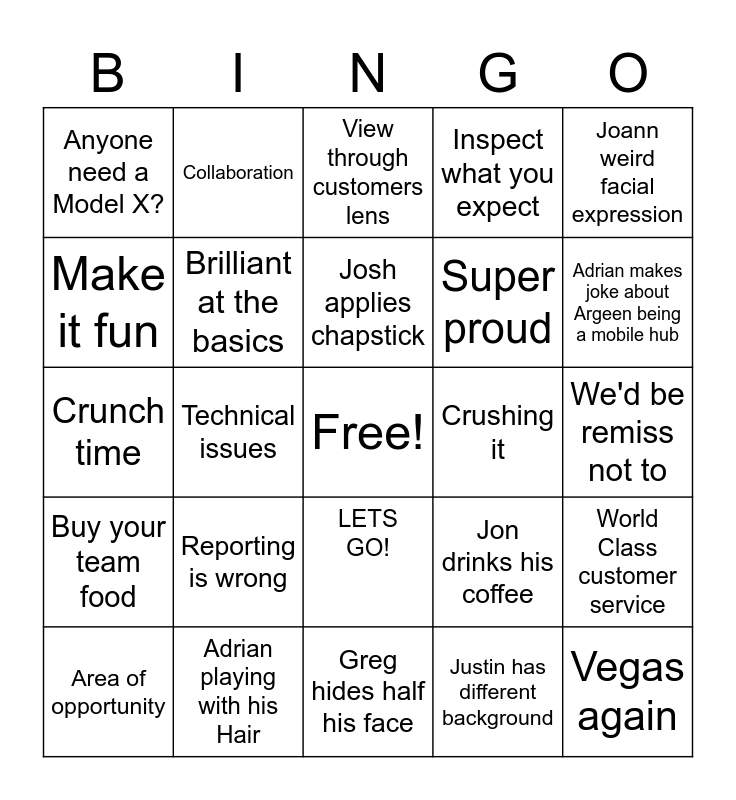 | B | I | N | G | O |
|---|---|---|---|---|
| Anyone need a Model X? | Collaboration | View through customers lens | Inspect what you expect | Joann weird facial expression |
| Make it fun | Brilliant at the basics | Josh applies chapstick | Super proud | Adrian makes joke about Argeen being a mobile hub |
| Crunch time | Technical issues | Free! | Crushing it | We'd be remiss not to |
| Buy your team food | Reporting is wrong | LETS GO! | Jon drinks his coffee | World Class customer service |
| Area of opportunity | Adrian playing with his Hair | Greg hides half his face | Justin has different background | Vegas again |